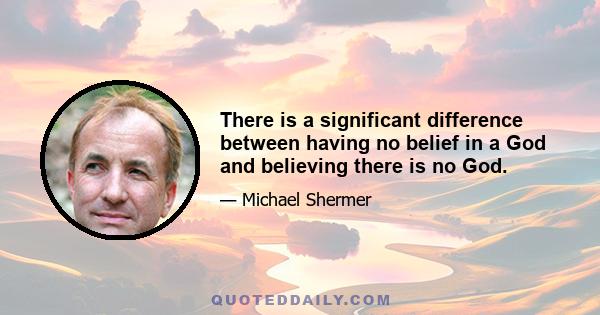 There is a significant difference between having no belief in a God and believing there is no God.

— Michael Shermer

QUOTEDDAILY.COM